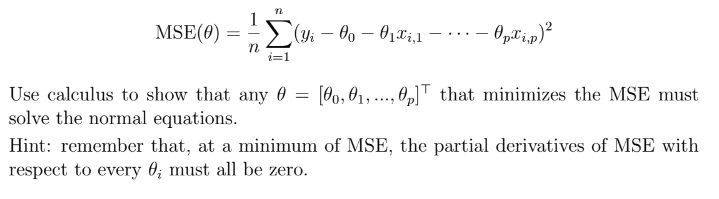 $$\text{MSE}(\theta) = \frac{1}{n}\sum_{i=1}^{n}(y_i - \theta_0 - \theta_1 x_{i,1} - \cdots - \theta_p x_{i,p})^2$$

Use calculus to show that any $\theta = [\theta_0, \theta_1, ..., \theta_p]^\top$ that minimizes the MSE must solve the normal equations.

Hint: remember that, at a minimum of MSE, the partial derivatives of MSE with respect to every $\theta_i$ must all be zero.